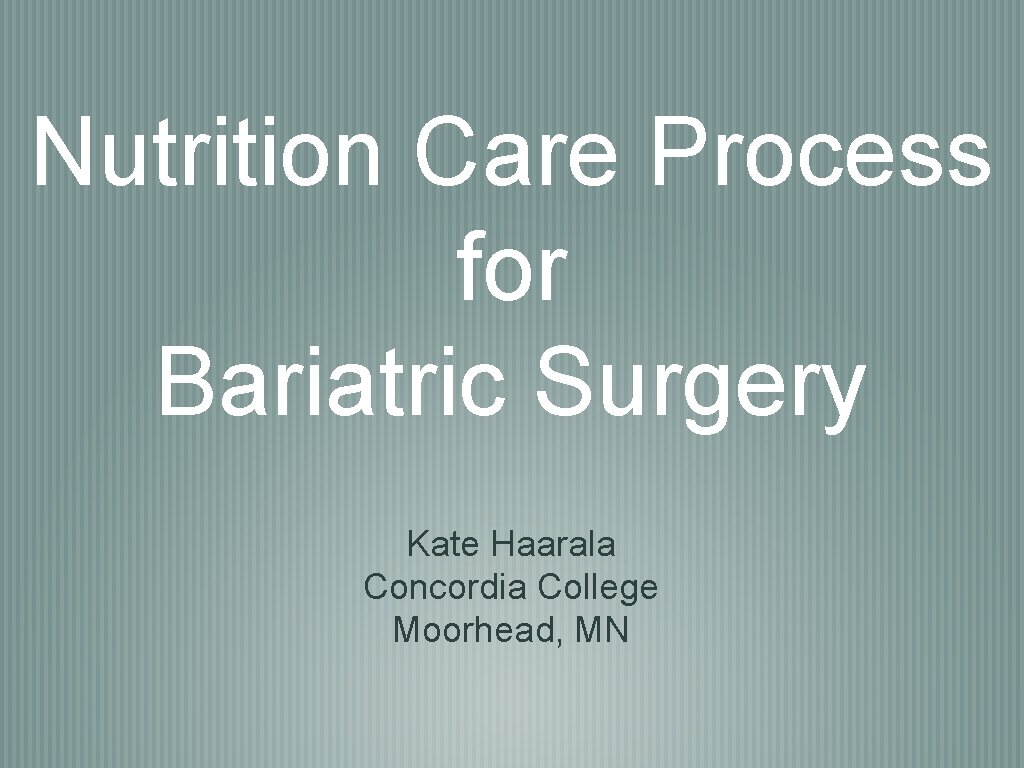 Nutrition Care Process for Bariatric Surgery

Kate Haarala
Concordia College
Moorhead, MN